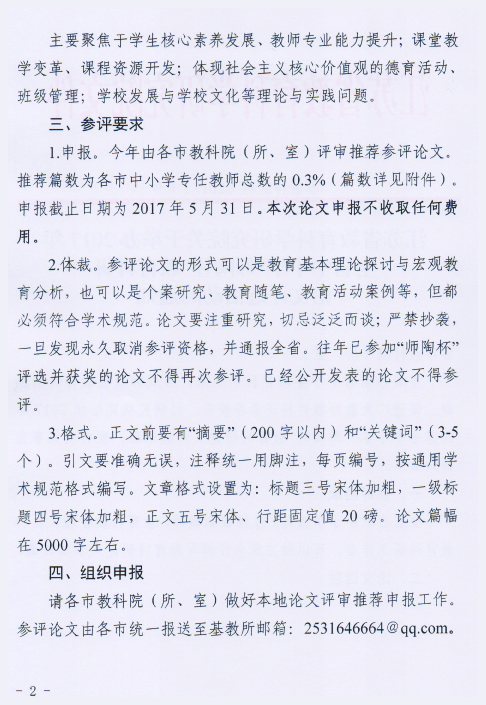 主要聚焦于学生核心素养发展、教师专业能力提升；课堂教学变革、课程资源开发；体现社会主义核心价值观的德育活动、班级管理；学校发展与学校文化等理论与实践问题。

三、参评要求

1.申报。今年由各市教科院（所、室）评审推荐参评论文。推荐篇数为各市中小学专任教师总数的 0.3%（篇数详见附件）。申报截止日期为 2017 年 5 月 31 日。本次论文申报不收取任何费用。

2.体裁。参评论文的形式可以是教育基本理论探讨与宏观教育分析，也可以是个案研究、教育随笔、教育活动案例等，但都必须符合学术规范。论文要注重研究，切忌泛泛而谈；严禁抄袭，一旦发现永久取消参评资格，并通报全省。往年已参加“师陶杯”评选并获奖的论文不得再次参评。已经公开发表的论文不得参评。

3.格式。正文前要有“摘要”（200 字以内）和“关键词”（3-5 个）。引文要准确无误，注释统一用脚注，每页编号，按通用学术规范格式编写。文章格式设置为：标题三号宋体加粗，一级标题四号宋体加粗，正文五号宋体、行距固定值 20 磅。论文篇幅在 5000 字左右。

四、组织申报

请各市教科院（所、室）做好本地论文评审推荐申报工作。参评论文由各市统一报送至基教所邮箱：2531646664@qq.com。

- 2 -